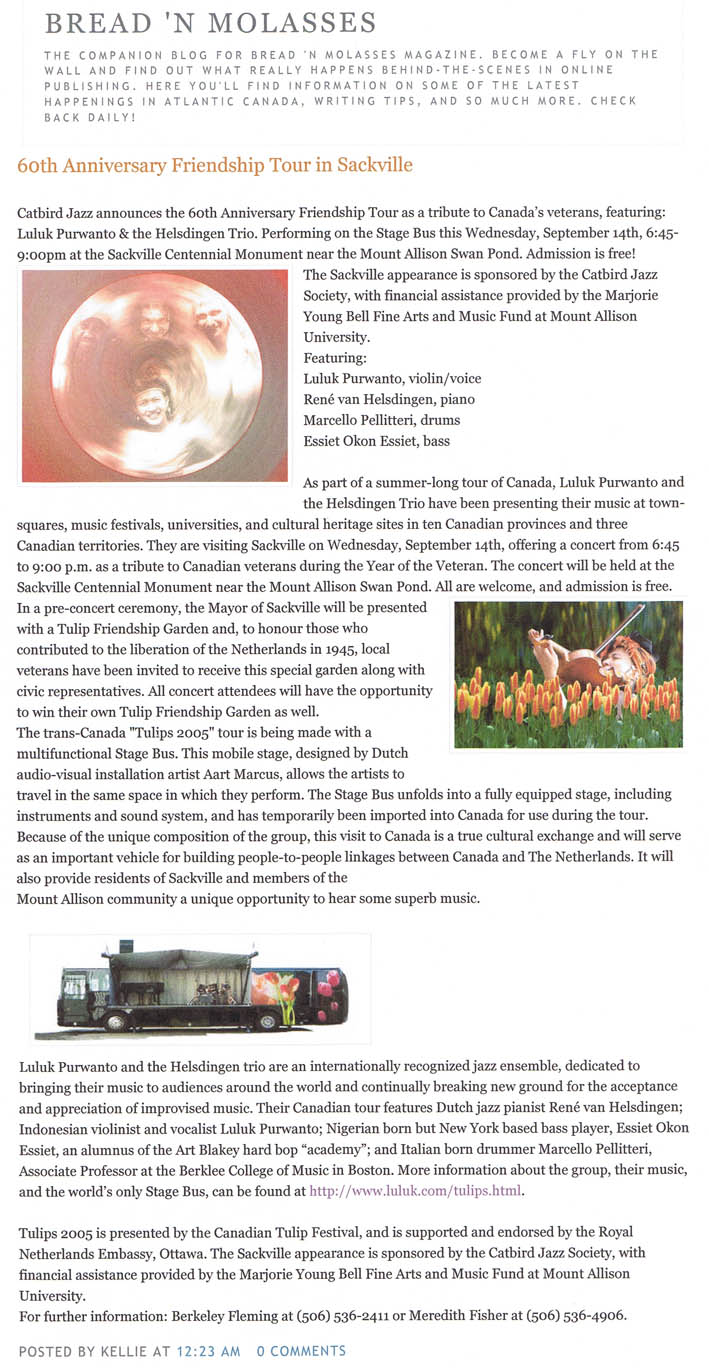 BREAD 'N MOLASSES

THE COMPANION BLOG FOR BREAD 'N MOLASSES MAGAZINE. BECOME A FLY ON THE WALL AND FIND OUT WHAT REALLY HAPPENS BEHIND-THE-SCENES IN ONLINE PUBLISHING. HERE YOU'LL FIND INFORMATION ON SOME OF THE LATEST HAPPENINGS IN ATLANTIC CANADA, WRITING TIPS, AND SO MUCH MORE. CHECK BACK DAILY!

60th Anniversary Friendship Tour in Sackville

Catbird Jazz announces the 60th Anniversary Friendship Tour as a tribute to Canada's veterans, featuring: Luluk Purwanto & the Helsdingen Trio. Performing on the Stage Bus this Wednesday, September 14th, 6:45-9:00pm at the Sackville Centennial Monument near the Mount Allison Swan Pond. Admission is free!
The Sackville appearance is sponsored by the Catbird Jazz Society, with financial assistance provided by the Marjorie Young Bell Fine Arts and Music Fund at Mount Allison University.
Featuring:
Luluk Purwanto, violin/voice
René van Helsdingen, piano
Marcello Pellitteri, drums
Essiet Okon Essiet, bass

As part of a summer-long tour of Canada, Luluk Purwanto and the Helsdingen Trio have been presenting their music at town-squares, music festivals, universities, and cultural heritage sites in ten Canadian provinces and three Canadian territories. They are visiting Sackville on Wednesday, September 14th, offering a concert from 6:45 to 9:00 p.m. as a tribute to Canadian veterans during the Year of the Veteran. The concert will be held at the Sackville Centennial Monument near the Mount Allison Swan Pond. All are welcome, and admission is free.
In a pre-concert ceremony, the Mayor of Sackville will be presented with a Tulip Friendship Garden and, to honour those who contributed to the liberation of the Netherlands in 1945, local veterans have been invited to receive this special garden along with civic representatives. All concert attendees will have the opportunity to win their own Tulip Friendship Garden as well.
The trans-Canada "Tulips 2005" tour is being made with a multifunctional Stage Bus. This mobile stage, designed by Dutch audio-visual installation artist Aart Marcus, allows the artists to travel in the same space in which they perform. The Stage Bus unfolds into a fully equipped stage, including instruments and sound system, and has temporarily been imported into Canada for use during the tour. Because of the unique composition of the group, this visit to Canada is a true cultural exchange and will serve as an important vehicle for building people-to-people linkages between Canada and The Netherlands. It will also provide residents of Sackville and members of the Mount Allison community a unique opportunity to hear some superb music.

Luluk Purwanto and the Helsdingen trio are an internationally recognized jazz ensemble, dedicated to bringing their music to audiences around the world and continually breaking new ground for the acceptance and appreciation of improvised music. Their Canadian tour features Dutch jazz pianist René van Helsdingen; Indonesian violinist and vocalist Luluk Purwanto; Nigerian born but New York based bass player, Essiet Okon Essiet, an alumnus of the Art Blakey hard bop "academy"; and Italian born drummer Marcello Pellitteri, Associate Professor at the Berklee College of Music in Boston. More information about the group, their music, and the world's only Stage Bus, can be found at http://www.luluk.com/tulips.html.

Tulips 2005 is presented by the Canadian Tulip Festival, and is supported and endorsed by the Royal Netherlands Embassy, Ottawa. The Sackville appearance is sponsored by the Catbird Jazz Society, with financial assistance provided by the Marjorie Young Bell Fine Arts and Music Fund at Mount Allison University.
For further information: Berkeley Fleming at (506) 536-2411 or Meredith Fisher at (506) 536-4906.

POSTED BY KELLIE AT 12:23 AM 0 COMMENTS